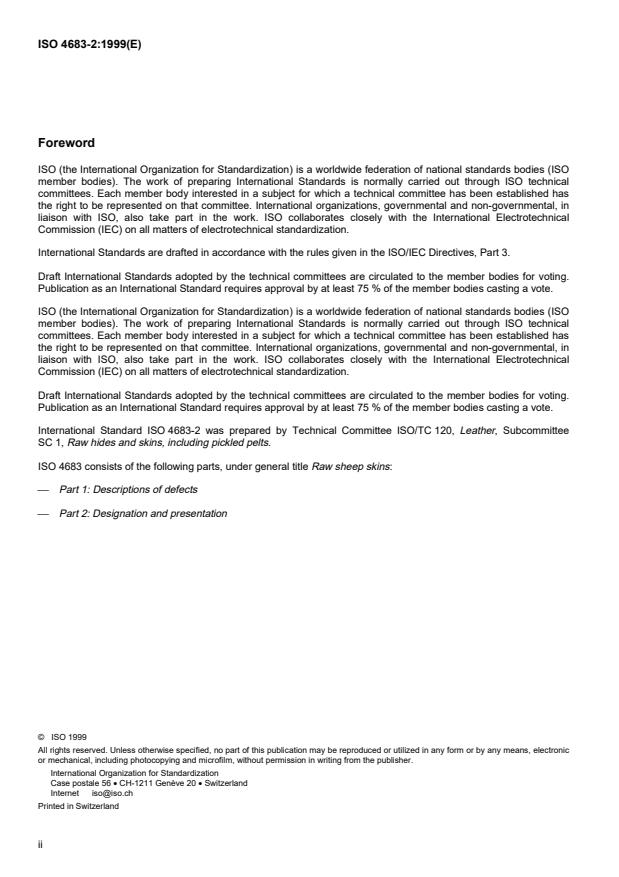 ISO 4683-2:1999(E)

Foreword

ISO (the International Organization for Standardization) is a worldwide federation of national standards bodies (ISO member bodies). The work of preparing International Standards is normally carried out through ISO technical committees. Each member body interested in a subject for which a technical committee has been established has the right to be represented on that committee. International organizations, governmental and non-governmental, in liaison with ISO, also take part in the work. ISO collaborates closely with the International Electrotechnical Commission (IEC) on all matters of electrotechnical standardization.

International Standards are drafted in accordance with the rules given in the ISO/IEC Directives, Part 3.

Draft International Standards adopted by the technical committees are circulated to the member bodies for voting. Publication as an International Standard requires approval by at least 75 % of the member bodies casting a vote.

ISO (the International Organization for Standardization) is a worldwide federation of national standards bodies (ISO member bodies). The work of preparing International Standards is normally carried out through ISO technical committees. Each member body interested in a subject for which a technical committee has been established has the right to be represented on that committee. International organizations, governmental and non-governmental, in liaison with ISO, also take part in the work. ISO collaborates closely with the International Electrotechnical Commission (IEC) on all matters of electrotechnical standardization.

Draft International Standards adopted by the technical committees are circulated to the member bodies for voting. Publication as an International Standard requires approval by at least 75 % of the member bodies casting a vote.

International Standard ISO 4683-2 was prepared by Technical Committee ISO/TC 120, Leather, Subcommittee SC 1, Raw hides and skins, including pickled pelts.

ISO 4683 consists of the following parts, under general title Raw sheep skins:

— Part 1: Descriptions of defects

— Part 2: Designation and presentation

© ISO 1999
All rights reserved. Unless otherwise specified, no part of this publication may be reproduced or utilized in any form or by any means, electronic or mechanical, including photocopying and microfilm, without permission in writing from the publisher.
International Organization for Standardization
Case postale 56 • CH-1211 Genève 20 • Switzerland
Internet iso@iso.ch
Printed in Switzerland

ii